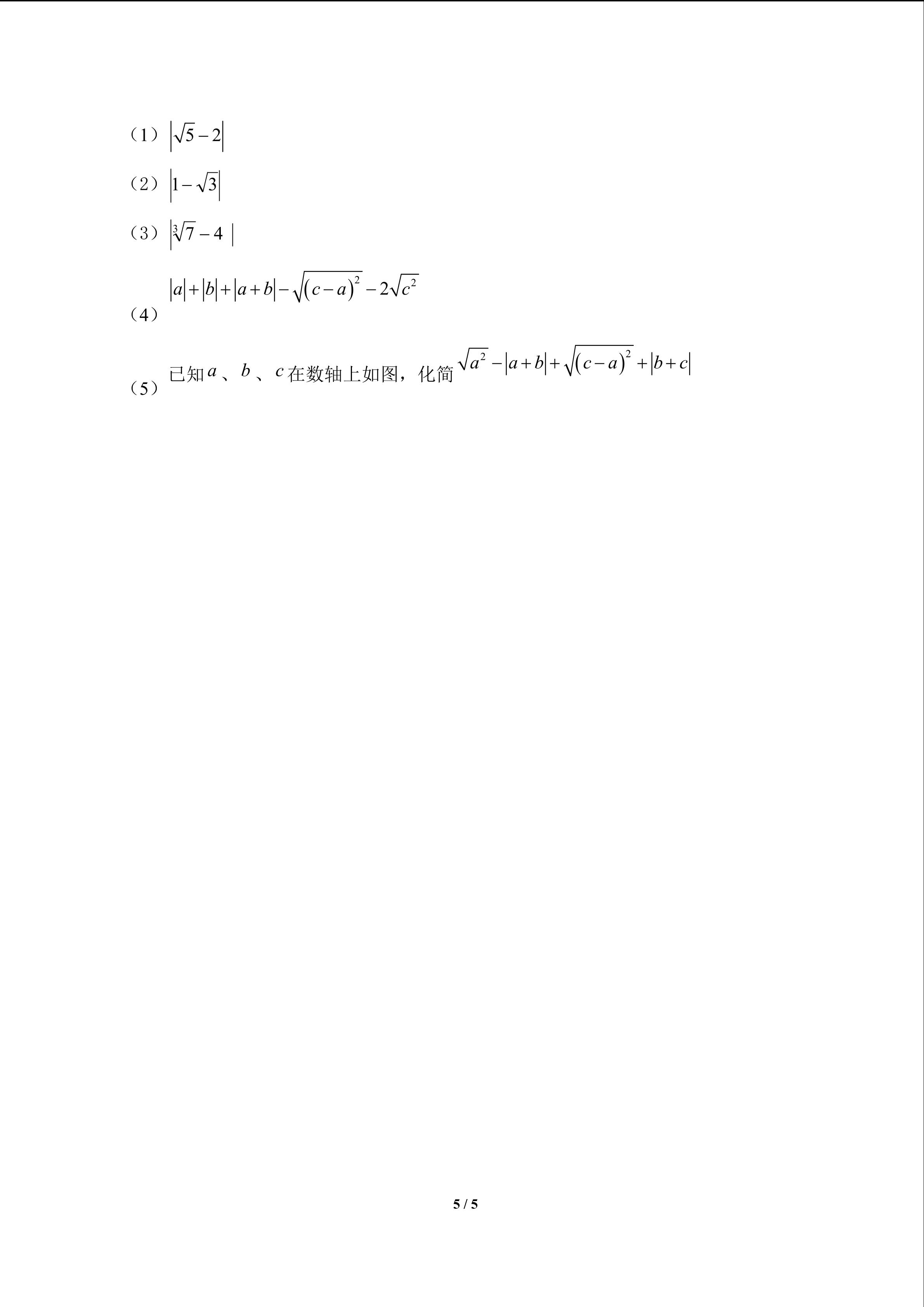 （1）$|\sqrt{5}-2|$

（2）$|1-\sqrt{3}|$

（3）$|\sqrt[3]{7}-4|$

（4）$|a|+|b|+|a+b|-\sqrt{(c-a)^2}-2\sqrt{c^2}$

（5）已知$a$、$b$、$c$在数轴上如图，化简$\sqrt{a^2}-|a+b|+\sqrt{(c-a)^2}+|b+c|$

5 / 5